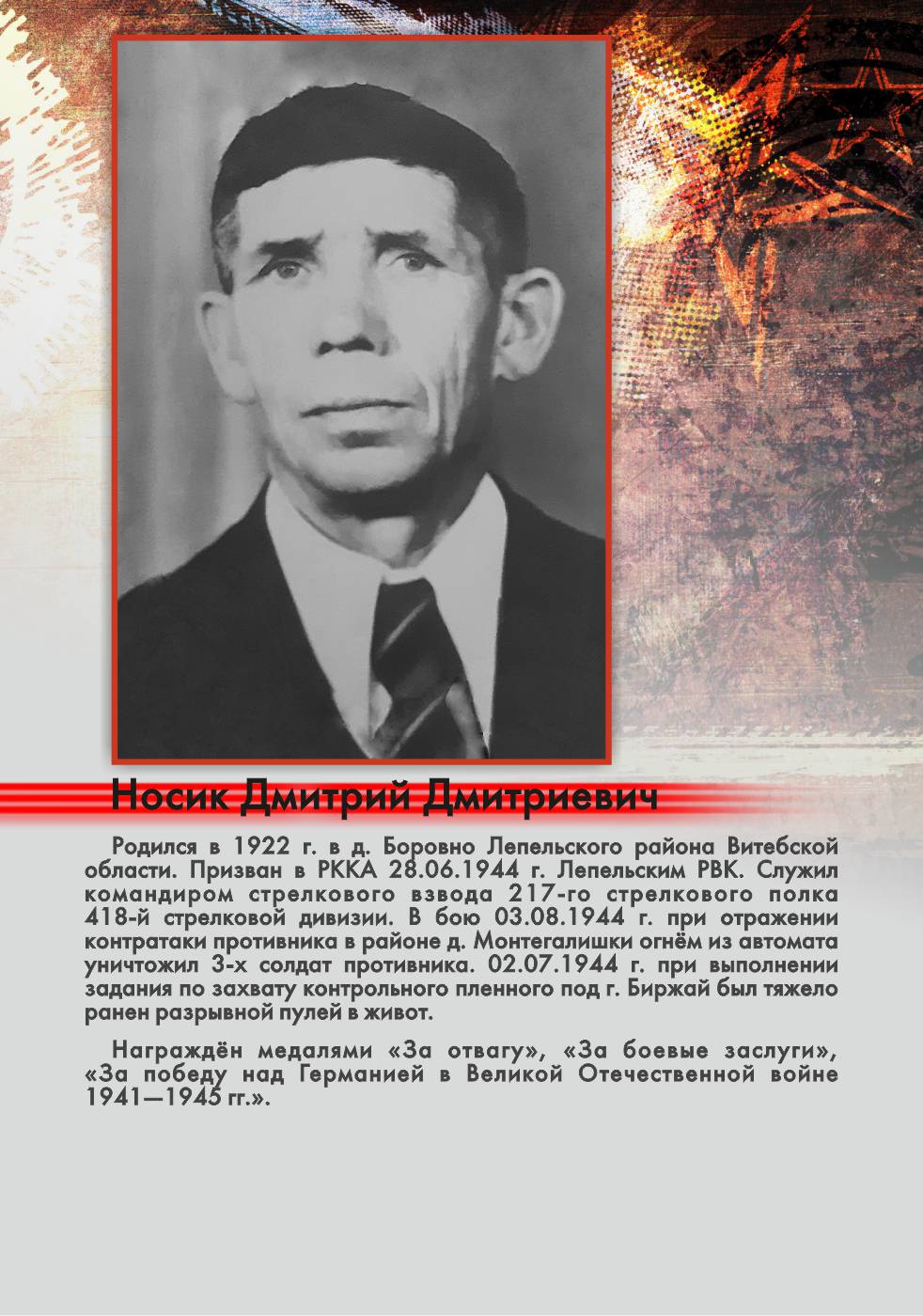 Носик Дмитрий Дмитриевич

Родился в 1922 г. в д. Боровно Лепельского района Витебской области. Призван в РККА 28.06.1944 г. Лепельским РВК. Служил командиром стрелкового взвода 217-го стрелкового полка 418-й стрелковой дивизии. В бою 03.08.1944 г. при отражении контратаки противника в районе д. Монтегалишки огнём из автомата уничтожил 3-х солдат противника. 02.07.1944 г. при выполнении задания по захвату контрольного пленного под г. Биржай был тяжело ранен разрывной пулей в живот.

Награждён медалями «За отвагу», «За боевые заслуги», «За победу над Германией в Великой Отечественной войне 1941—1945 гг.».